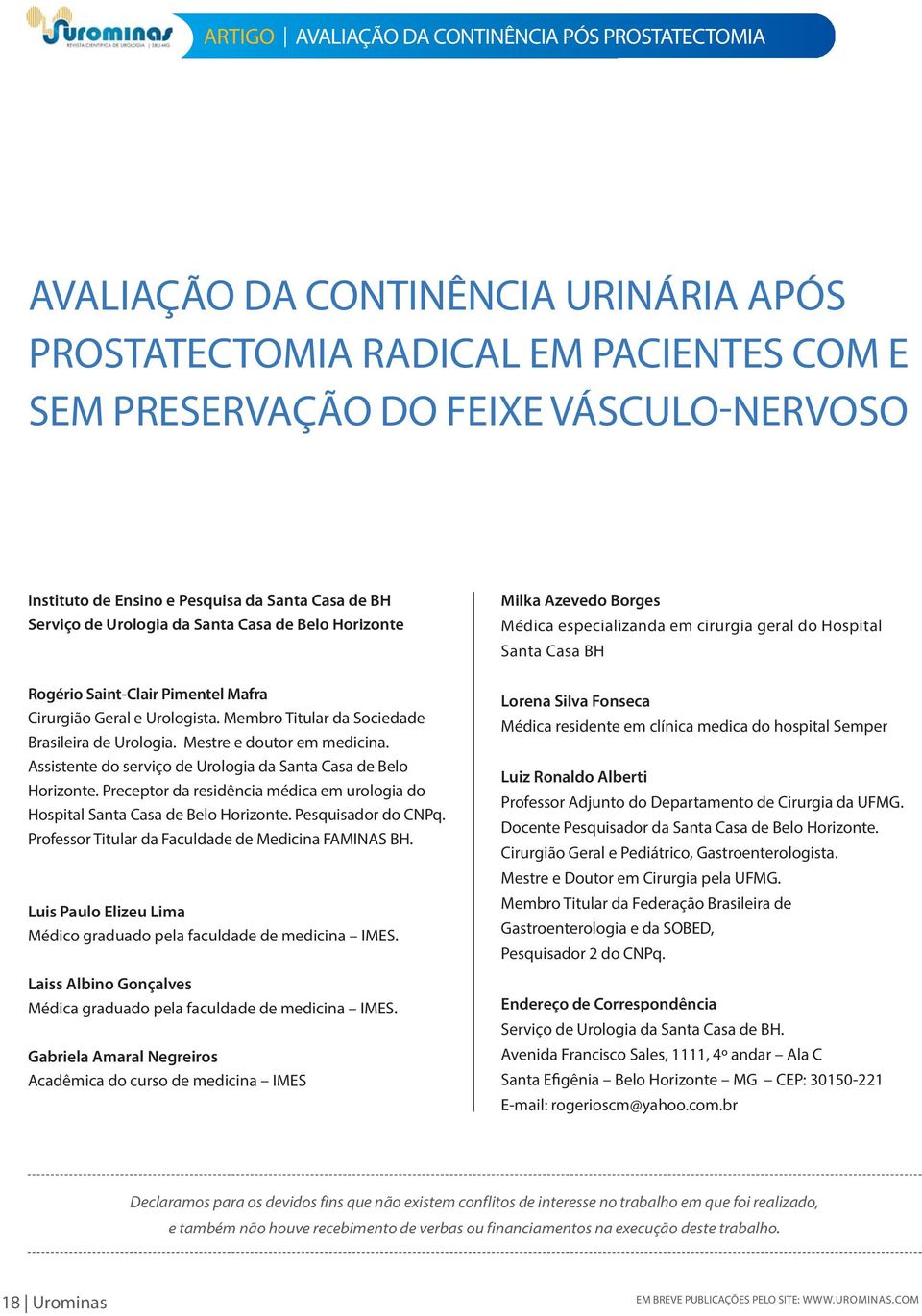 Urominas
REVISTA CIENTÍFICA DE UROLOGIA | SBU-MG

ARTIGO | AVALIAÇÃO DA CONTINÊNCIA PÓS PROSTATECTOMIA

AVALIAÇÃO DA CONTINÊNCIA URINÁRIA APÓS PROSTATECTOMIA RADICAL EM PACIENTES COM E SEM PRESERVAÇÃO DO FEIXE VÁSCULO-NERVOSO

Instituto de Ensino e Pesquisa da Santa Casa de BH
Serviço de Urologia da Santa Casa de Belo Horizonte

Rogério Saint-Clair Pimentel Mafra
Cirurgião Geral e Urologista. Membro Titular da Sociedade Brasileira de Urologia. Mestre e doutor em medicina. Assistente do serviço de Urologia da Santa Casa de Belo Horizonte. Preceptor da residência médica em urologia do Hospital Santa Casa de Belo Horizonte. Pesquisador do CNPq. Professor Titular da Faculdade de Medicina FAMINAS BH.

Luis Paulo Elizeu Lima
Médico graduado pela faculdade de medicina – IMES.

Laiss Albino Gonçalves
Médica graduado pela faculdade de medicina – IMES.

Gabriela Amaral Negreiros
Acadêmica do curso de medicina – IMES

Milka Azevedo Borges
Médica especializanda em cirurgia geral do Hospital Santa Casa BH

Lorena Silva Fonseca
Médica residente em clínica medica do hospital Semper

Luiz Ronaldo Alberti
Professor Adjunto do Departamento de Cirurgia da UFMG.
Docente Pesquisador da Santa Casa de Belo Horizonte.
Cirurgião Geral e Pediátrico, Gastroenterologista.
Mestre e Doutor em Cirurgia pela UFMG.
Membro Titular da Federação Brasileira de Gastroenterologia e da SOBED,
Pesquisador 2 do CNPq.

Endereço de Correspondência
Serviço de Urologia da Santa Casa de BH.
Avenida Francisco Sales, 1111, 4º andar – Ala C
Santa Efigênia – Belo Horizonte – MG – CEP: 30150-221
E-mail: rogerioscm@yahoo.com.br

Declaramos para os devidos fins que não existem conflitos de interesse no trabalho em que foi realizado, e também não houve recebimento de verbas ou financiamentos na execução deste trabalho.

18 | Urominas

EM BREVE PUBLICAÇÕES PELO SITE: WWW.UROMINAS.COM